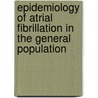 epidemiology of atrial fibrillation in the general population